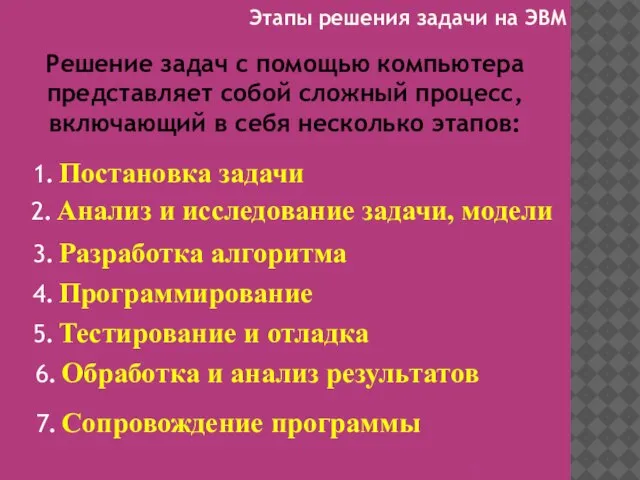 Этапы решения задачи на ЭВМ

Решение задач с помощью компьютера представляет собой сложный процесс, включающий в себя несколько этапов:

1. Постановка задачи
2. Анализ и исследование задачи, модели
3. Разработка алгоритма
4. Программирование
5. Тестирование и отладка
6. Обработка и анализ результатов
7. Сопровождение программы